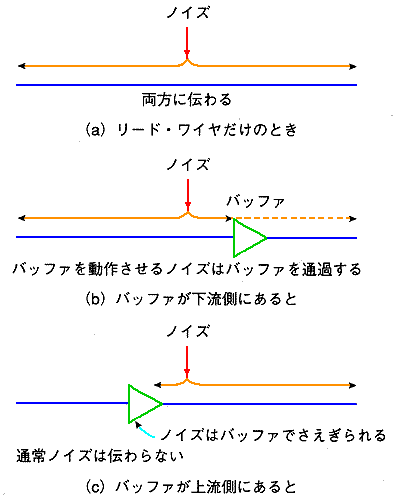 ノイズ

両方に伝わる

(a) リード・ワイヤだけのとき

ノイズ

バッファ

バッファを動作させるノイズはバッファを通過する

(b) バッファが下流側にあると

ノイズ

ノイズはバッファでさえぎられる

通常ノイズは伝わらない

(c) バッファが上流側にあると